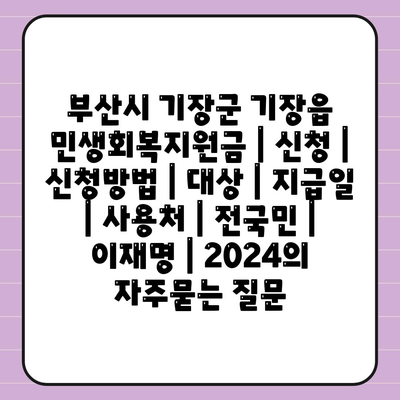 부산시 기장군 기장읍 민생회복지원금 | 신청 | 신청방법 | 대상 | 지급일 | 사용처 | 전국민 | 이재명 | 2024의 자주묻는 질문